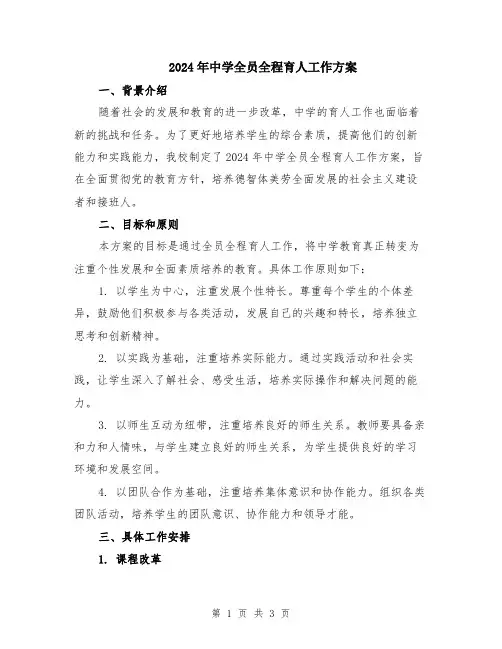 2024年中学全员全程育人工作方案

一、背景介绍

随着社会的发展和教育的进一步改革，中学的育人工作也面临着新的挑战和任务。为了更好地培养学生的综合素质，提高他们的创新能力和实践能力，我校制定了2024年中学全员全程育人工作方案，旨在全面贯彻党的教育方针，培养德智体美劳全面发展的社会主义建设者和接班人。

二、目标和原则

本方案的目标是通过全员全程育人工作，将中学教育真正转变为注重个性发展和全面素质培养的教育。具体工作原则如下：

1. 以学生为中心，注重发展个性特长。尊重每个学生的个体差异，鼓励他们积极参与各类活动，发展自己的兴趣和特长，培养独立思考和创新精神。

2. 以实践为基础，注重培养实际能力。通过实践活动和社会实践，让学生深入了解社会、感受生活，培养实际操作和解决问题的能力。

3. 以师生互动为纽带，注重培养良好的师生关系。教师要具备亲和力和人情味，与学生建立良好的师生关系，为学生提供良好的学习环境和发展空间。

4. 以团队合作为基础，注重培养集体意识和协作能力。组织各类团队活动，培养学生的团队意识、协作能力和领导才能。

三、具体工作安排

1. 课程改革

第 1 页 共 3 页